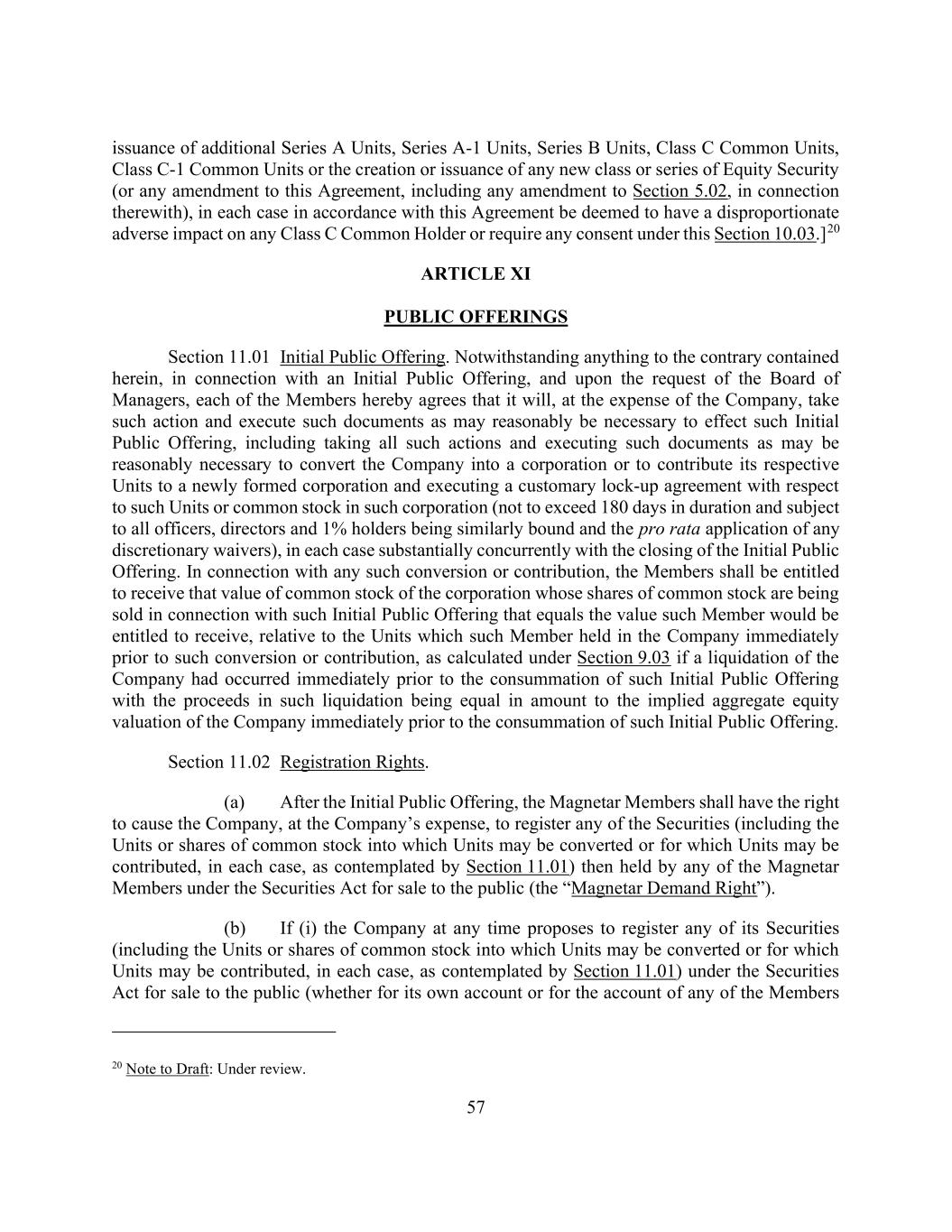 issuance of additional Series A Units, Series A-1 Units, Series B Units, Class C Common Units, Class C-1 Common Units or the creation or issuance of any new class or series of Equity Security (or any amendment to this Agreement, including any amendment to Section 5.02, in connection therewith), in each case in accordance with this Agreement be deemed to have a disproportionate adverse impact on any Class C Common Holder or require any consent under this Section 10.03.]$^{20}$

ARTICLE XI

PUBLIC OFFERINGS

Section 11.01 Initial Public Offering. Notwithstanding anything to the contrary contained herein, in connection with an Initial Public Offering, and upon the request of the Board of Managers, each of the Members hereby agrees that it will, at the expense of the Company, take such action and execute such documents as may reasonably be necessary to effect such Initial Public Offering, including taking all such actions and executing such documents as may be reasonably necessary to convert the Company into a corporation or to contribute its respective Units to a newly formed corporation and executing a customary lock-up agreement with respect to such Units or common stock in such corporation (not to exceed 180 days in duration and subject to all officers, directors and 1% holders being similarly bound and the pro rata application of any discretionary waivers), in each case substantially concurrently with the closing of the Initial Public Offering. In connection with any such conversion or contribution, the Members shall be entitled to receive that value of common stock of the corporation whose shares of common stock are being sold in connection with such Initial Public Offering that equals the value such Member would be entitled to receive, relative to the Units which such Member held in the Company immediately prior to such conversion or contribution, as calculated under Section 9.03 if a liquidation of the Company had occurred immediately prior to the consummation of such Initial Public Offering with the proceeds in such liquidation being equal in amount to the implied aggregate equity valuation of the Company immediately prior to the consummation of such Initial Public Offering.

Section 11.02 Registration Rights.

(a) After the Initial Public Offering, the Magnetar Members shall have the right to cause the Company, at the Company's expense, to register any of the Securities (including the Units or shares of common stock into which Units may be converted or for which Units may be contributed, in each case, as contemplated by Section 11.01) then held by any of the Magnetar Members under the Securities Act for sale to the public (the "Magnetar Demand Right").

(b) If (i) the Company at any time proposes to register any of its Securities (including the Units or shares of common stock into which Units may be converted or for which Units may be contributed, in each case, as contemplated by Section 11.01) under the Securities Act for sale to the public (whether for its own account or for the account of any of the Members

$^{20}$ Note to Draft: Under review.

57